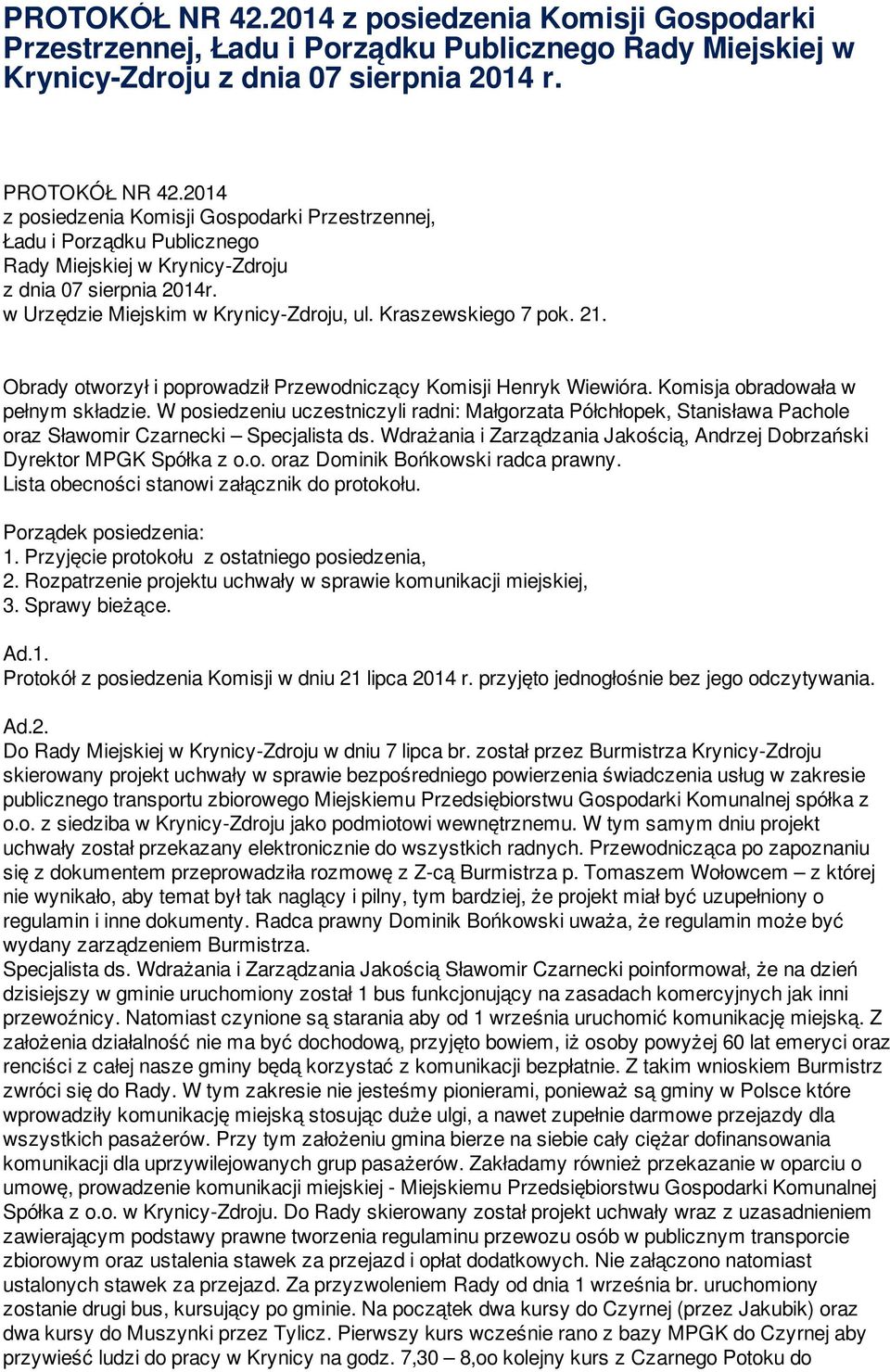 PROTOKÓŁ NR 42.2014 z posiedzenia Komisji Gospodarki Przestrzennej, Ładu i Porządku Publicznego Rady Miejskiej w Krynicy-Zdroju z dnia 07 sierpnia 2014 r.

PROTOKÓŁ NR 42.2014
z posiedzenia Komisji Gospodarki Przestrzennej,
Ładu i Porządku Publicznego
Rady Miejskiej w Krynicy-Zdroju
z dnia 07 sierpnia 2014r.
w Urzędzie Miejskim w Krynicy-Zdroju, ul. Kraszewskiego 7 pok. 21.

Obrady otworzył i poprowadził Przewodniczący Komisji Henryk Wiewióra. Komisja obradowała w pełnym składzie. W posiedzeniu uczestniczyli radni: Małgorzata Półchłopek, Stanisława Pachole oraz Sławomir Czarnecki – Specjalista ds. Wdrażania i Zarządzania Jakością, Andrzej Dobrzański Dyrektor MPGK Spółka z o.o. oraz Dominik Bońkowski radca prawny.
Lista obecności stanowi załącznik do protokołu.

Porządek posiedzenia:
1. Przyjęcie protokołu z ostatniego posiedzenia,
2. Rozpatrzenie projektu uchwały w sprawie komunikacji miejskiej,
3. Sprawy bieżące.

Ad.1.
Protokół z posiedzenia Komisji w dniu 21 lipca 2014 r. przyjęto jednogłośnie bez jego odczytywania.

Ad.2.
Do Rady Miejskiej w Krynicy-Zdroju w dniu 7 lipca br. został przez Burmistrza Krynicy-Zdroju skierowany projekt uchwały w sprawie bezpośredniego powierzenia świadczenia usług w zakresie publicznego transportu zbiorowego Miejskiemu Przedsiębiorstwu Gospodarki Komunalnej spółka z o.o. z siedziba w Krynicy-Zdroju jako podmiotowi wewnętrznemu. W tym samym dniu projekt uchwały został przekazany elektronicznie do wszystkich radnych. Przewodnicząca po zapoznaniu się z dokumentem przeprowadziła rozmowę z Z-cą Burmistrza p. Tomaszem Wołowcem – z której nie wynikało, aby temat był tak naglący i pilny, tym bardziej, że projekt miał być uzupełniony o regulamin i inne dokumenty. Radca prawny Dominik Bońkowski uważa, że regulamin może być wydany zarządzeniem Burmistrza.
Specjalista ds. Wdrażania i Zarządzania Jakością Sławomir Czarnecki poinformował, że na dzień dzisiejszy w gminie uruchomiony został 1 bus funkcjonujący na zasadach komercyjnych jak inni przewoźnicy. Natomiast czynione są starania aby od 1 września uruchomić komunikację miejską. Z założenia działalność nie ma być dochodową, przyjęto bowiem, iż osoby powyżej 60 lat emeryci oraz renciści z całej nasze gminy będą korzystać z komunikacji bezpłatnie. Z takim wnioskiem Burmistrz zwróci się do Rady. W tym zakresie nie jesteśmy pionierami, ponieważ są gminy w Polsce które wprowadziły komunikację miejską stosując duże ulgi, a nawet zupełnie darmowe przejazdy dla wszystkich pasażerów. Przy tym założeniu gmina bierze na siebie cały ciężar dofinansowania komunikacji dla uprzywilejowanych grup pasażerów. Zakładamy również przekazanie w oparciu o umowę, prowadzenie komunikacji miejskiej - Miejskiemu Przedsiębiorstwu Gospodarki Komunalnej Spółka z o.o. w Krynicy-Zdroju. Do Rady skierowany został projekt uchwały wraz z uzasadnieniem zawierającym podstawy prawne tworzenia regulaminu przewozu osób w publicznym transporcie zbiorowym oraz ustalenia stawek za przejazd i opłat dodatkowych. Nie załączono natomiast ustalonych stawek za przejazd. Za przyzwoleniem Rady od dnia 1 września br. uruchomiony zostanie drugi bus, kursujący po gminie. Na początek dwa kursy do Czyrnej (przez Jakubik) oraz dwa kursy do Muszynki przez Tylicz. Pierwszy kurs wcześnie rano z bazy MPGK do Czyrnej aby przywieść ludzi do pracy w Krynicy na godz. 7,30 – 8,oo kolejny kurs z Czarnego Potoku do